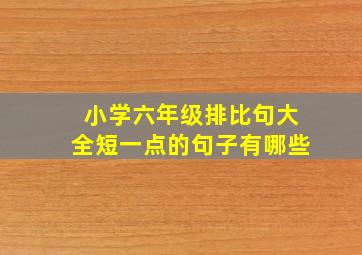 小学六年级排比句大全短一点的句子有哪些